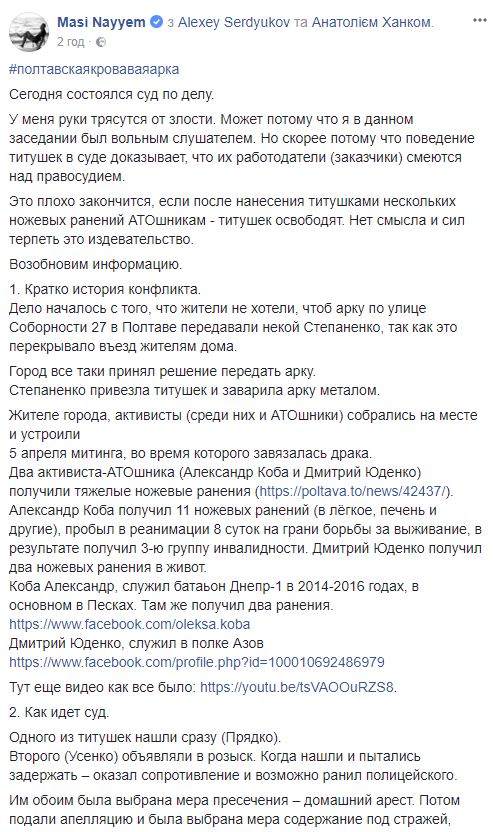 Masi Nayyem з Alexey Serdyukov та Анатолієм Ханком.
2 год ·

#полтавскаякроваваяарка

Сегодня состоялся суд по делу.

У меня руки трясутся от злости. Может потому что я в данном заседании был вольным слушателем. Но скорее потому что поведение титушек в суде доказывает, что их работодатели (заказчики) смеются над правосудием.

Это плохо закончится, если после нанесения титушками нескольких ножевых ранений АТОшникам - титушек освободят. Нет смысла и сил терпеть это издевательство.

Возобновим информацию.

1. Кратко история конфликта.
Дело началось с того, что жители не хотели, чтоб арку по улице Соборности 27 в Полтаве передавали некой Степаненко, так как это перекрывало въезд жителям дома.

Город все таки принял решение передать арку.
Степаненко привезла титушек и заварила арку металом.

Жителе города, активисты (среди них и АТОшники) собрались на месте и устроили
5 апреля митинга, во время которого завязалась драка.
Два активиста-АТОшника (Александр Коба и Дмитрий Юденко) получили тяжелые ножевые ранения (https://poltava.to/news/42437/).
Александр Коба получил 11 ножевых ранений (в лёгкое, печень и другие), пробыл в реанимации 8 суток на грани борьбы за выживание, в результате получил 3-ю группу инвалидности. Дмитрий Юденко получил два ножевых ранения в живот.
Коба Александр, служил батаьон Днепр-1 в 2014-2016 годах, в основном в Песках. Там же получил два ранения.
https://www.facebook.com/oleksa.koba
Дмитрий Юденко, служил в полке Азов
https://www.facebook.com/profile.php?id=100010692486979

Тут еще видео как все было: https://youtu.be/tsVAOOuRZS8.

2. Как идет суд.

Одного из титушек нашли сразу (Прядко).
Второго (Усенко) объявляли в розыск. Когда нашли и пытались задержать – оказал сопротивление и возможно ранил полицейского.

Им обоим была выбрана мера пресечения – домашний арест. Потом подали апелляцию и была выбрана мера содержание под стражей,